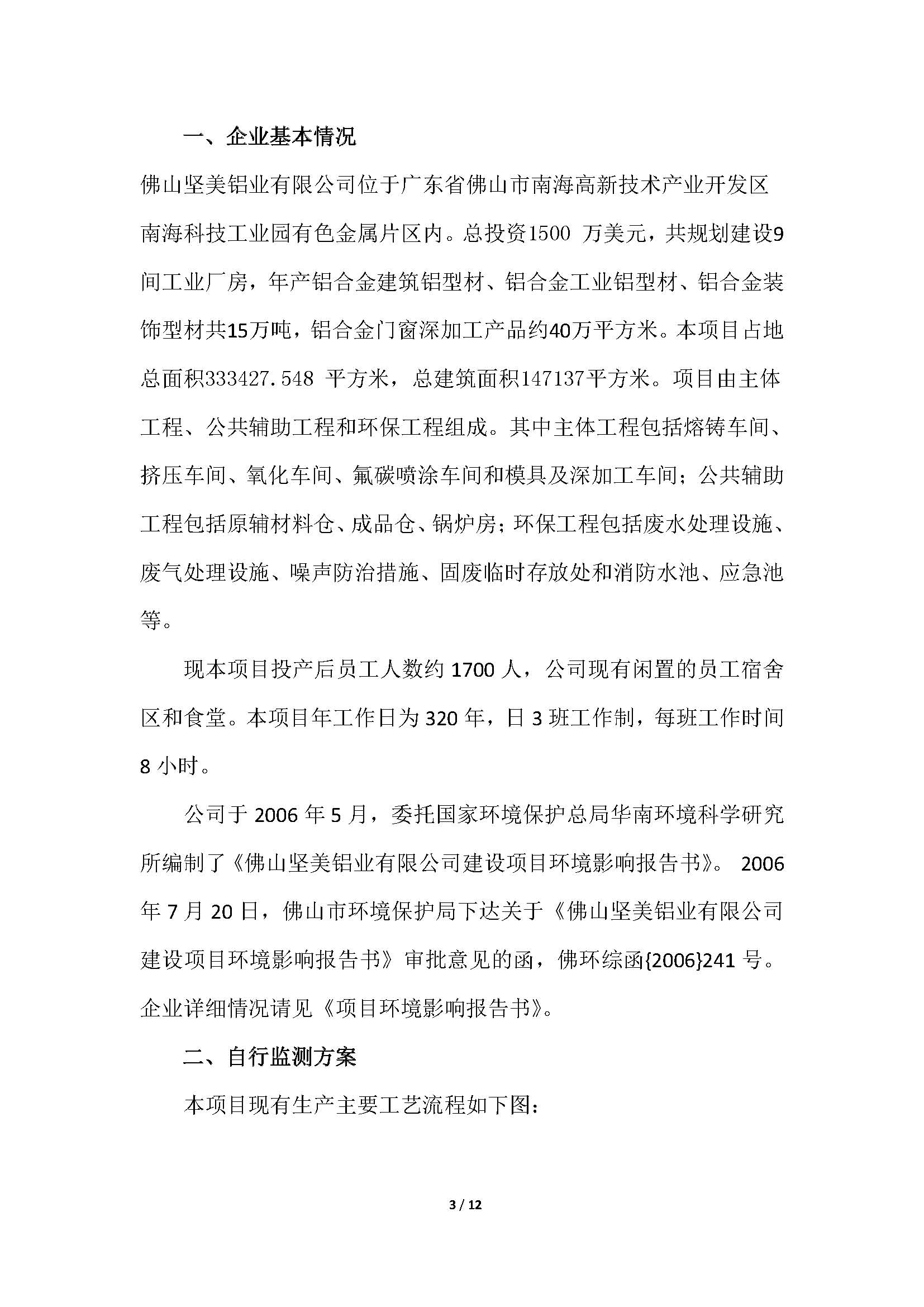 一、企业基本情况

佛山坚美铝业有限公司位于广东省佛山市南海高新技术产业开发区南海科技工业园有色金属片区内。总投资1500 万美元，共规划建设9间工业厂房，年产铝合金建筑铝型材、铝合金工业铝型材、铝合金装饰型材共15万吨，铝合金门窗深加工产品约40万平方米。本项目占地总面积333427.548 平方米，总建筑面积147137平方米。项目由主体工程、公共辅助工程和环保工程组成。其中主体工程包括熔铸车间、挤压车间、氧化车间、氟碳喷涂车间和模具及深加工车间；公共辅助工程包括原辅材料仓、成品仓、锅炉房；环保工程包括废水处理设施、废气处理设施、噪声防治措施、固废临时存放处和消防水池、应急池等。

现本项目投产后员工人数约 1700 人，公司现有闲置的员工宿舍区和食堂。本项目年工作日为 320 年，日 3 班工作制，每班工作时间 8 小时。

公司于 2006 年 5 月，委托国家环境保护总局华南环境科学研究所编制了《佛山坚美铝业有限公司建设项目环境影响报告书》。 2006 年 7 月 20 日，佛山市环境保护局下达关于《佛山坚美铝业有限公司建设项目环境影响报告书》审批意见的函，佛环综函{2006}241 号。企业详细情况请见《项目环境影响报告书》。

二、自行监测方案

本项目现有生产主要工艺流程如下图：

3 / 12